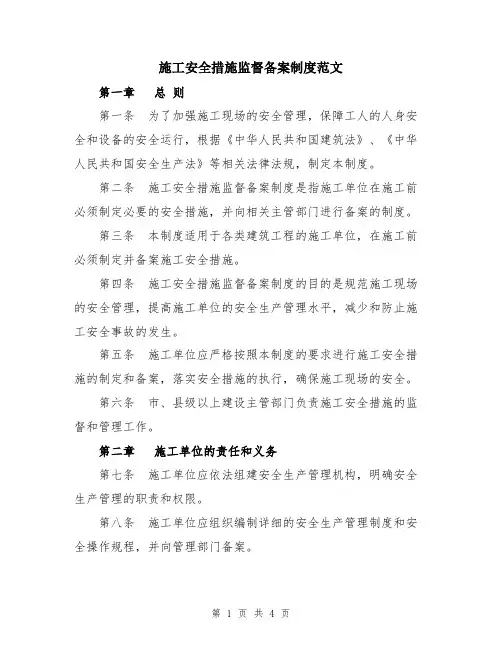 施工安全措施监督备案制度范文

第一章 总 则

第一条 为了加强施工现场的安全管理，保障工人的人身安全和设备的安全运行，根据《中华人民共和国建筑法》、《中华人民共和国安全生产法》等相关法律法规，制定本制度。

第二条 施工安全措施监督备案制度是指施工单位在施工前必须制定必要的安全措施，并向相关主管部门进行备案的制度。

第三条 本制度适用于各类建筑工程的施工单位，在施工前必须制定并备案施工安全措施。

第四条 施工安全措施监督备案制度的目的是规范施工现场的安全管理，提高施工单位的安全生产管理水平，减少和防止施工安全事故的发生。

第五条 施工单位应严格按照本制度的要求进行施工安全措施的制定和备案，落实安全措施的执行，确保施工现场的安全。

第六条 市、县级以上建设主管部门负责施工安全措施的监督和管理工作。

第二章 施工单位的责任和义务

第七条 施工单位应依法组建安全生产管理机构，明确安全生产管理的职责和权限。

第八条 施工单位应组织编制详细的安全生产管理制度和安全操作规程，并向管理部门备案。

第 1 页 共 4 页